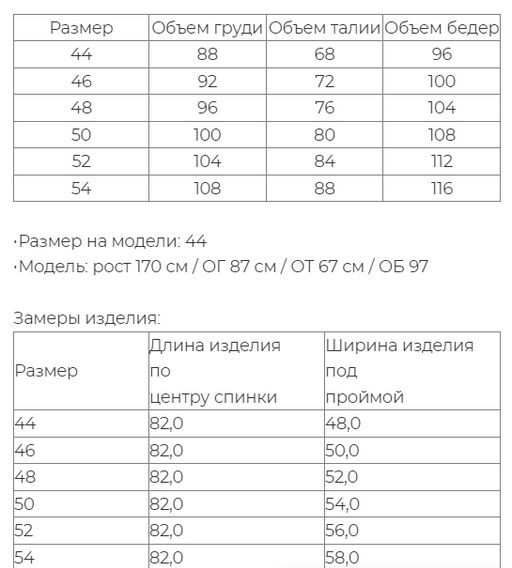 | Размер | Объем груди | Объем талии | Объем бедер |
|---|---|---|---|
| 44 | 88 | 68 | 96 |
| 46 | 92 | 72 | 100 |
| 48 | 96 | 76 | 104 |
| 50 | 100 | 80 | 108 |
| 52 | 104 | 84 | 112 |
| 54 | 108 | 88 | 116 |

·Размер на модели: 44
·Модель: рост 170 см / ОГ 87 см / ОТ 67 см / ОБ 97

Замеры изделия:

| Размер | Длина изделия по центру спинки | Ширина изделия под проймой |
|---|---|---|
| 44 | 82,0 | 48,0 |
| 46 | 82,0 | 50,0 |
| 48 | 82,0 | 52,0 |
| 50 | 82,0 | 54,0 |
| 52 | 82,0 | 56,0 |
| 54 | 82,0 | 58,0 |